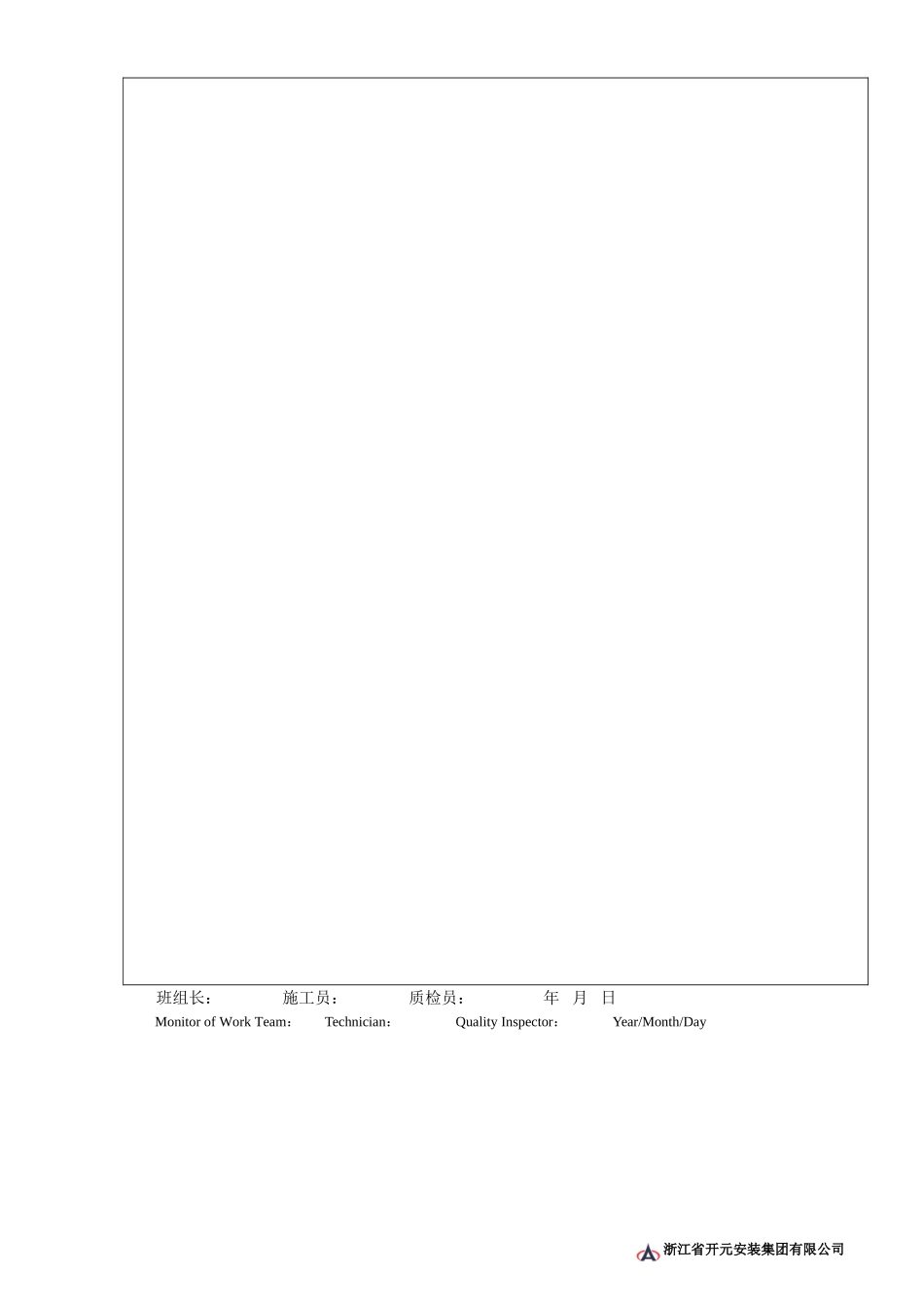 班组长：　　施工员：　　质检员：　　年　月　日
Monitor of Work Team：　Technician：　Quality Inspector：　Year/Month/Day

浙江省开元安装集团有限公司